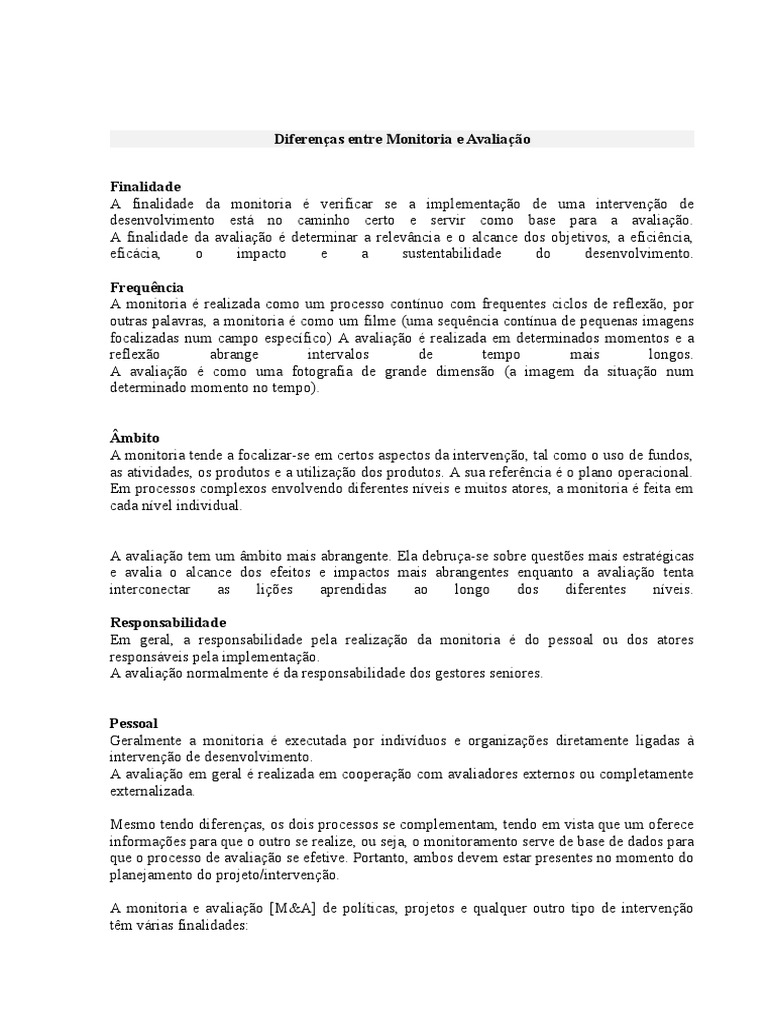 Diferenças entre Monitoria e Avaliação

Finalidade
A finalidade da monitoria é verificar se a implementação de uma intervenção de desenvolvimento está no caminho certo e servir como base para a avaliação.
A finalidade da avaliação é determinar a relevância e o alcance dos objetivos, a eficiência, eficácia, o impacto e a sustentabilidade do desenvolvimento.

Frequência
A monitoria é realizada como um processo contínuo com frequentes ciclos de reflexão, por outras palavras, a monitoria é como um filme (uma sequência contínua de pequenas imagens focalizadas num campo específico) A avaliação é realizada em determinados momentos e a reflexão abrange intervalos de tempo mais longos.
A avaliação é como uma fotografia de grande dimensão (a imagem da situação num determinado momento no tempo).

Âmbito
A monitoria tende a focalizar-se em certos aspectos da intervenção, tal como o uso de fundos, as atividades, os produtos e a utilização dos produtos. A sua referência é o plano operacional. Em processos complexos envolvendo diferentes níveis e muitos atores, a monitoria é feita em cada nível individual.

A avaliação tem um âmbito mais abrangente. Ela debruça-se sobre questões mais estratégicas e avalia o alcance dos efeitos e impactos mais abrangentes enquanto a avaliação tenta interconectar as lições aprendidas ao longo dos diferentes níveis.

Responsabilidade
Em geral, a responsabilidade pela realização da monitoria é do pessoal ou dos atores responsáveis pela implementação.
A avaliação normalmente é da responsabilidade dos gestores seniores.

Pessoal
Geralmente a monitoria é executada por indivíduos e organizações diretamente ligadas à intervenção de desenvolvimento.
A avaliação em geral é realizada em cooperação com avaliadores externos ou completamente externalizada.

Mesmo tendo diferenças, os dois processos se complementam, tendo em vista que um oferece informações para que o outro se realize, ou seja, o monitoramento serve de base de dados para que o processo de avaliação se efetive. Portanto, ambos devem estar presentes no momento do planejamento do projeto/intervenção.

A monitoria e avaliação [M&A] de políticas, projetos e qualquer outro tipo de intervenção têm várias finalidades: